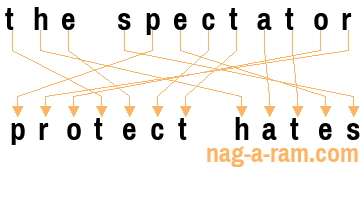 the spectator

protect hates

nag-a-ram.com